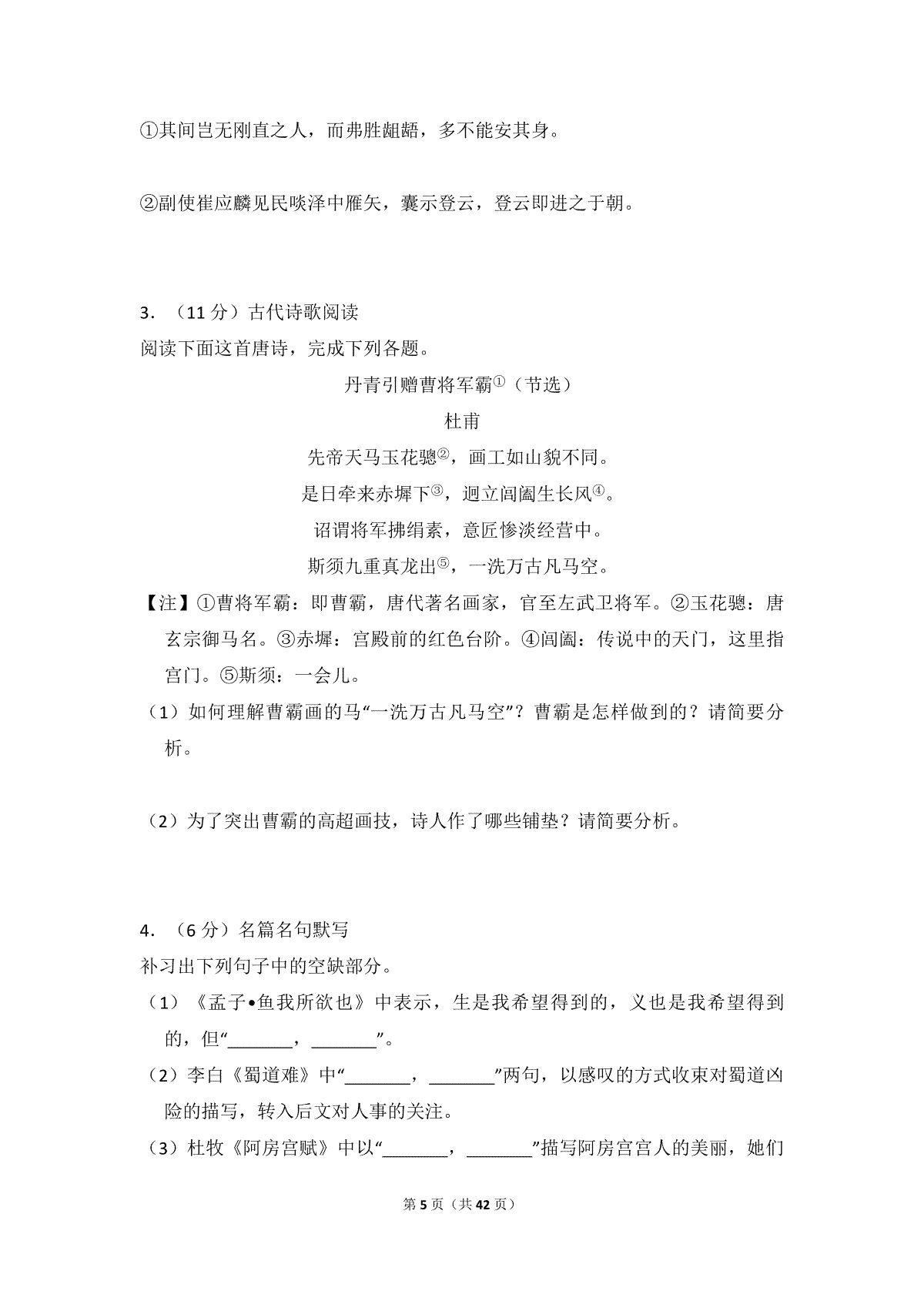 ①其间岂无刚直之人，而弗胜龃龉，多不能安其身。

②副使崔应麟见民啖泽中雁矢，囊示登云，登云即进之于朝。

3．（11分）古代诗歌阅读

阅读下面这首唐诗，完成下列各题。

丹青引赠曹将军霸$^{①}$（节选）

杜甫

先帝天马玉花骢$^{②}$，画工如山貌不同。
是日牵来赤墀下$^{③}$，迥立阊阖生长风$^{④}$。
诏谓将军拂绢素，意匠惨淡经营中。
斯须九重真龙出$^{⑤}$，一洗万古凡马空。

【注】①曹将军霸：即曹霸，唐代著名画家，官至左武卫将军。②玉花骢：唐玄宗御马名。③赤墀：宫殿前的红色台阶。④阊阖：传说中的天门，这里指宫门。⑤斯须：一会儿。

（1）如何理解曹霸画的马“一洗万古凡马空”？曹霸是怎样做到的？请简要分析。

（2）为了突出曹霸的高超画技，诗人作了哪些铺垫？请简要分析。

4．（6分）名篇名句默写

补习出下列句子中的空缺部分。

（1）《孟子•鱼我所欲也》中表示，生是我希望得到的，义也是我希望得到的，但“____，____”。

（2）李白《蜀道难》中“____，____”两句，以感叹的方式收束对蜀道凶险的描写，转入后文对人事的关注。

（3）杜牧《阿房宫赋》中以“____，____”描写阿房宫宫人的美丽，她们

第5页（共42页）